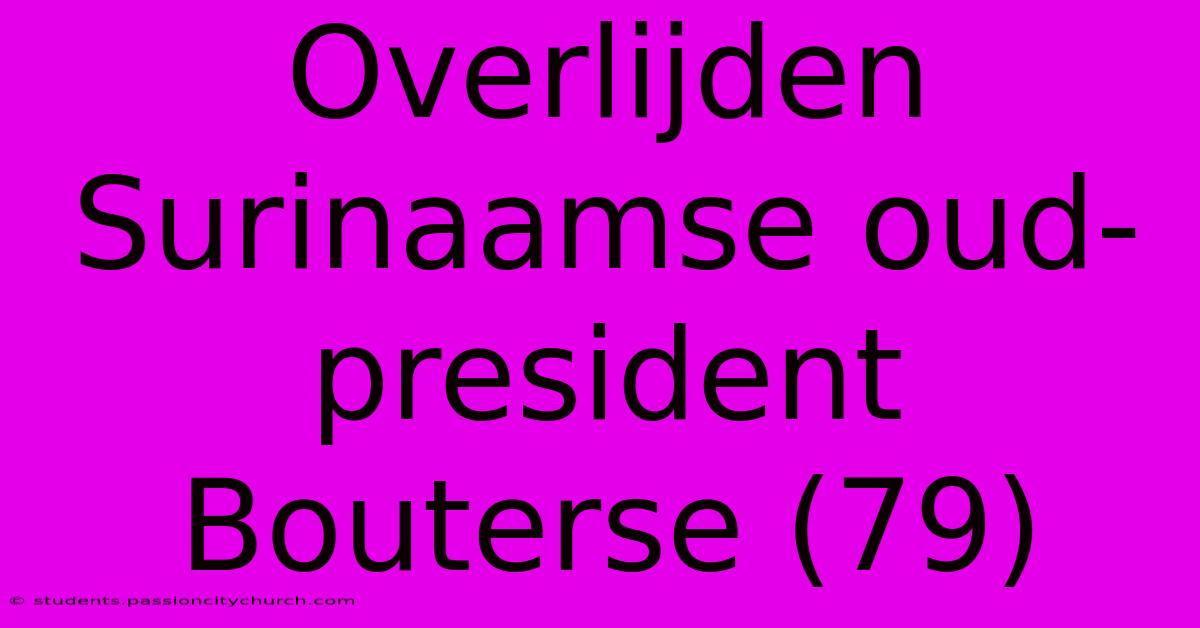 Overlijden Surinaamse oud-president Bouterse (79)

© students.passioncitychurch.com